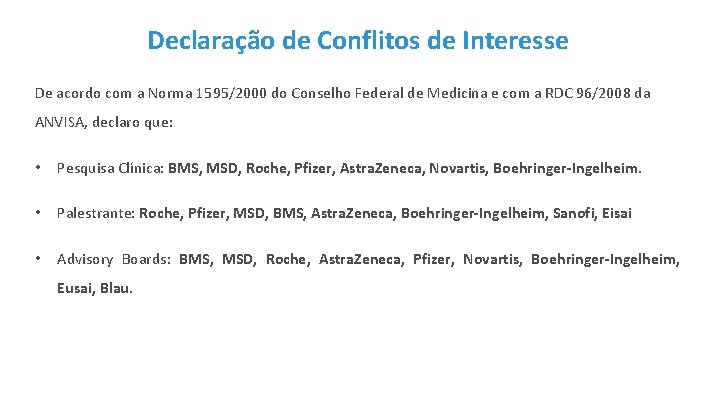 Declaração de Conflitos de Interesse

De acordo com a Norma 1595/2000 do Conselho Federal de Medicina e com a RDC 96/2008 da ANVISA, declaro que:

• Pesquisa Clínica: BMS, MSD, Roche, Pfizer, AstraZeneca, Novartis, Boehringer-Ingelheim.

• Palestrante: Roche, Pfizer, MSD, BMS, AstraZeneca, Boehringer-Ingelheim, Sanofi, Eisai

• Advisory Boards: BMS, MSD, Roche, AstraZeneca, Pfizer, Novartis, Boehringer-Ingelheim, Eusai, Blau.